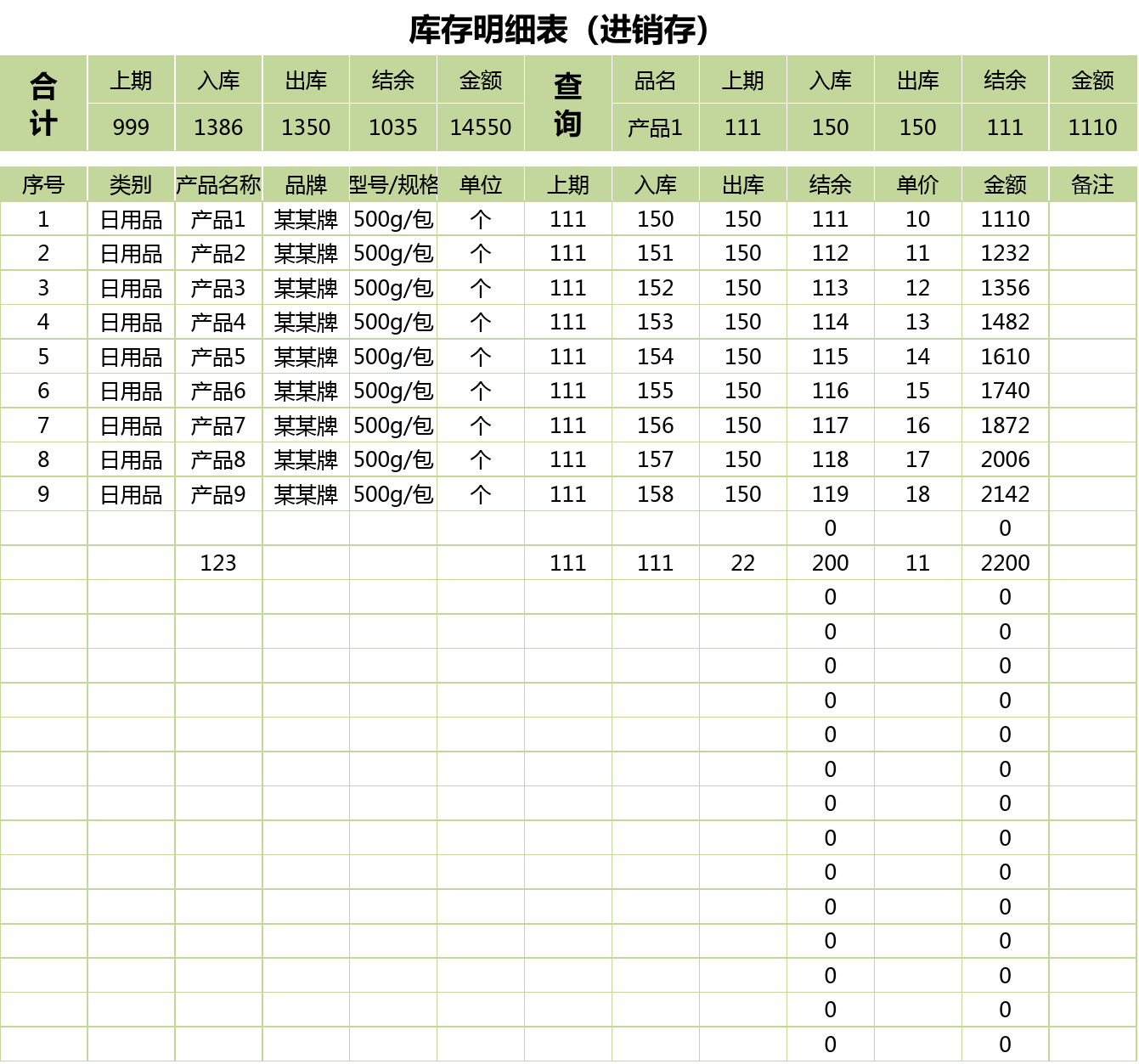 库存明细表（进销存）

| 合计 | 上期 | 入库 | 出库 | 结余 | 金额 | 查询 | 品名 | 上期 | 入库 | 出库 | 结余 | 金额 |
|---|---|---|---|---|---|---|---|---|---|---|---|---|
| | 999 | 1386 | 1350 | 1035 | 14550 | | 产品1 | 111 | 150 | 150 | 111 | 1110 |

| 序号 | 类别 | 产品名称 | 品牌 | 型号/规格 | 单位 | 上期 | 入库 | 出库 | 结余 | 单价 | 金额 | 备注 |
|---|---|---|---|---|---|---|---|---|---|---|---|---|
| 1 | 日用品 | 产品1 | 某某牌 | 500g/包 | 个 | 111 | 150 | 150 | 111 | 10 | 1110 | |
| 2 | 日用品 | 产品2 | 某某牌 | 500g/包 | 个 | 111 | 151 | 150 | 112 | 11 | 1232 | |
| 3 | 日用品 | 产品3 | 某某牌 | 500g/包 | 个 | 111 | 152 | 150 | 113 | 12 | 1356 | |
| 4 | 日用品 | 产品4 | 某某牌 | 500g/包 | 个 | 111 | 153 | 150 | 114 | 13 | 1482 | |
| 5 | 日用品 | 产品5 | 某某牌 | 500g/包 | 个 | 111 | 154 | 150 | 115 | 14 | 1610 | |
| 6 | 日用品 | 产品6 | 某某牌 | 500g/包 | 个 | 111 | 155 | 150 | 116 | 15 | 1740 | |
| 7 | 日用品 | 产品7 | 某某牌 | 500g/包 | 个 | 111 | 156 | 150 | 117 | 16 | 1872 | |
| 8 | 日用品 | 产品8 | 某某牌 | 500g/包 | 个 | 111 | 157 | 150 | 118 | 17 | 2006 | |
| 9 | 日用品 | 产品9 | 某某牌 | 500g/包 | 个 | 111 | 158 | 150 | 119 | 18 | 2142 | |
| | | | | | | | | | 0 | | 0 | |
| | | 123 | | | | 111 | 111 | 22 | 200 | 11 | 2200 | |
| | | | | | | | | | 0 | | 0 | |
| | | | | | | | | | 0 | | 0 | |
| | | | | | | | | | 0 | | 0 | |
| | | | | | | | | | 0 | | 0 | |
| | | | | | | | | | 0 | | 0 | |
| | | | | | | | | | 0 | | 0 | |
| | | | | | | | | | 0 | | 0 | |
| | | | | | | | | | 0 | | 0 | |
| | | | | | | | | | 0 | | 0 | |
| | | | | | | | | | 0 | | 0 | |
| | | | | | | | | | 0 | | 0 | |
| | | | | | | | | | 0 | | 0 | |
| | | | | | | | | | 0 | | 0 | |
| | | | | | | | | | 0 | | 0 | |